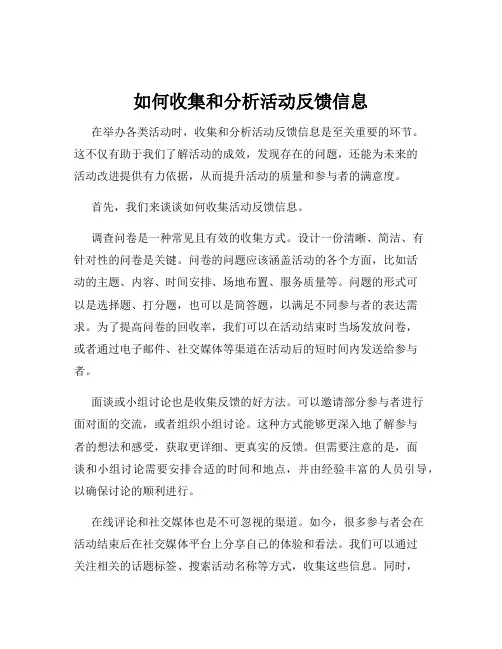 如何收集和分析活动反馈信息

在举办各类活动时，收集和分析活动反馈信息是至关重要的环节。这不仅有助于我们了解活动的成效，发现存在的问题，还能为未来的活动改进提供有力依据，从而提升活动的质量和参与者的满意度。

首先，我们来谈谈如何收集活动反馈信息。

调查问卷是一种常见且有效的收集方式。设计一份清晰、简洁、有针对性的问卷是关键。问卷的问题应该涵盖活动的各个方面，比如活动的主题、内容、时间安排、场地布置、服务质量等。问题的形式可以是选择题、打分题，也可以是简答题，以满足不同参与者的表达需求。为了提高问卷的回收率，我们可以在活动结束时当场发放问卷，或者通过电子邮件、社交媒体等渠道在活动后的短时间内发送给参与者。

面谈或小组讨论也是收集反馈的好方法。可以邀请部分参与者进行面对面的交流，或者组织小组讨论。这种方式能够更深入地了解参与者的想法和感受，获取更详细、更真实的反馈。但需要注意的是，面谈和小组讨论需要安排合适的时间和地点，并由经验丰富的人员引导，以确保讨论的顺利进行。

在线评论和社交媒体也是不可忽视的渠道。如今，很多参与者会在活动结束后在社交媒体平台上分享自己的体验和看法。我们可以通过关注相关的话题标签、搜索活动名称等方式，收集这些信息。同时，